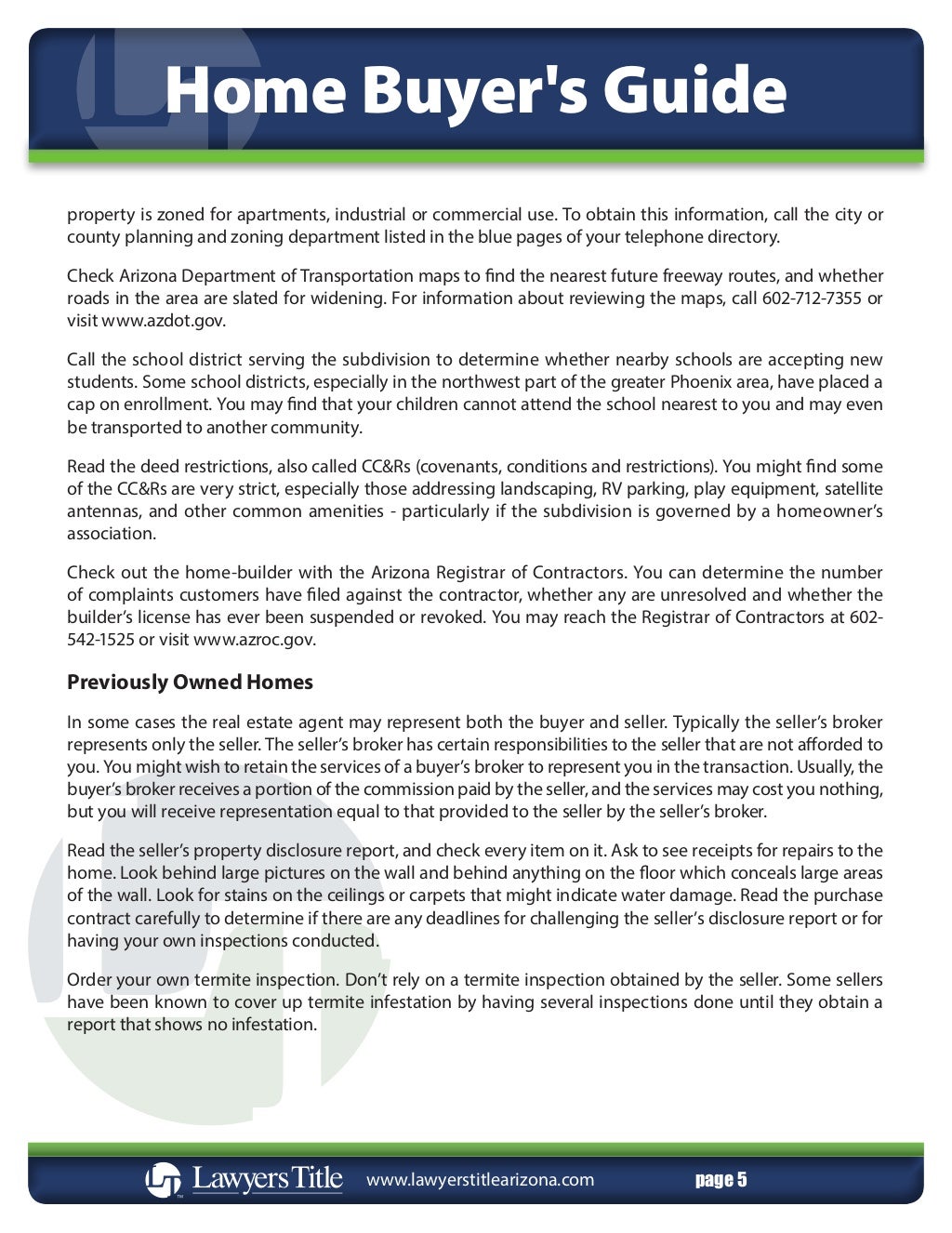 Home Buyer's Guide

property is zoned for apartments, industrial or commercial use. To obtain this information, call the city or county planning and zoning department listed in the blue pages of your telephone directory.

Check Arizona Department of Transportation maps to find the nearest future freeway routes, and whether roads in the area are slated for widening. For information about reviewing the maps, call 602-712-7355 or visit www.azdot.gov.

Call the school district serving the subdivision to determine whether nearby schools are accepting new students. Some school districts, especially in the northwest part of the greater Phoenix area, have placed a cap on enrollment. You may find that your children cannot attend the school nearest to you and may even be transported to another community.

Read the deed restrictions, also called CC&Rs (covenants, conditions and restrictions). You might find some of the CC&Rs are very strict, especially those addressing landscaping, RV parking, play equipment, satellite antennas, and other common amenities - particularly if the subdivision is governed by a homeowner's association.

Check out the home-builder with the Arizona Registrar of Contractors. You can determine the number of complaints customers have filed against the contractor, whether any are unresolved and whether the builder's license has ever been suspended or revoked. You may reach the Registrar of Contractors at 602-542-1525 or visit www.azroc.gov.

Previously Owned Homes

In some cases the real estate agent may represent both the buyer and seller. Typically the seller's broker represents only the seller. The seller's broker has certain responsibilities to the seller that are not afforded to you. You might wish to retain the services of a buyer's broker to represent you in the transaction. Usually, the buyer's broker receives a portion of the commission paid by the seller, and the services may cost you nothing, but you will receive representation equal to that provided to the seller by the seller's broker.

Read the seller's property disclosure report, and check every item on it. Ask to see receipts for repairs to the home. Look behind large pictures on the wall and behind anything on the floor which conceals large areas of the wall. Look for stains on the ceilings or carpets that might indicate water damage. Read the purchase contract carefully to determine if there are any deadlines for challenging the seller's disclosure report or for having your own inspections conducted.

Order your own termite inspection. Don't rely on a termite inspection obtained by the seller. Some sellers have been known to cover up termite infestation by having several inspections done until they obtain a report that shows no infestation.

Lawyers Title www.lawyerstitlearizona.com page 5